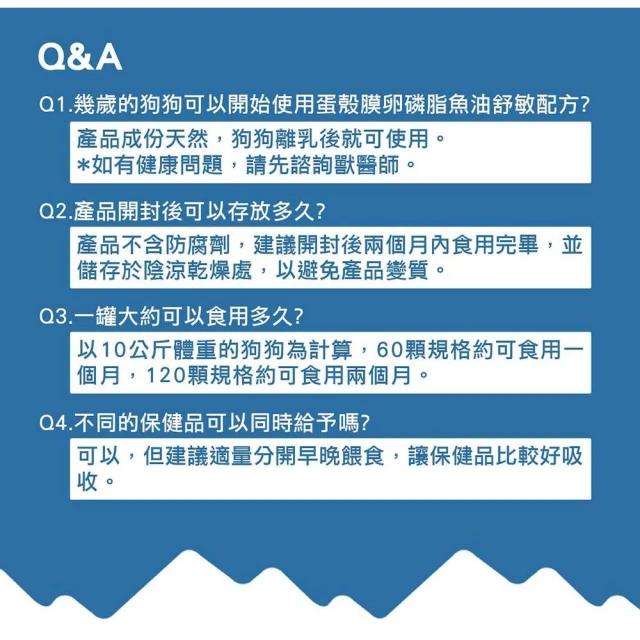 Q&A

Q1.幾歲的狗狗可以開始使用蛋殼膜卵磷脂魚油舒敏配方?

產品成份天然，狗狗離乳後就可使用。
*如有健康問題，請先諮詢獸醫師。

Q2.產品開封後可以存放多久?

產品不含防腐劑，建議開封後兩個月內食用完畢，並儲存於陰涼乾燥處，以避免產品變質。

Q3.一罐大約可以食用多久?

以10公斤體重的狗狗為計算，60顆規格約可食用一個月，120顆規格約可食用兩個月。

Q4.不同的保健品可以同時給予嗎?

可以，但建議適量分開早晚餵食，讓保健品比較好吸收。